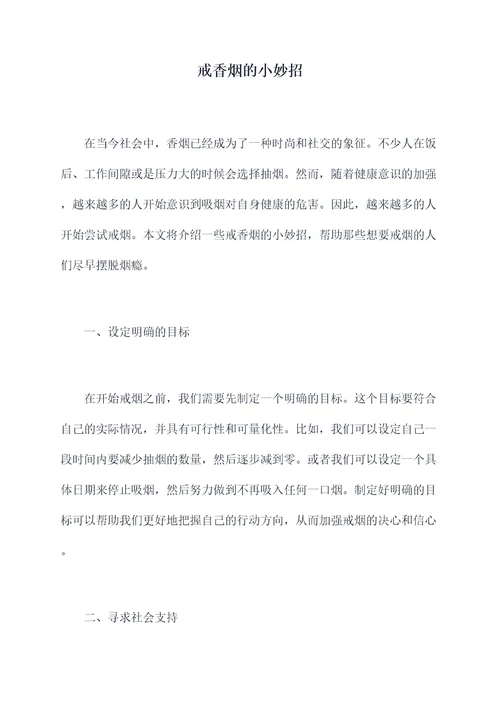 戒香烟的小妙招

在当今社会中，香烟已经成为了一种时尚和社交的象征。不少人在饭后、工作间隙或是压力大的时候会选择抽烟。然而，随着健康意识的加强，越来越多的人开始意识到吸烟对自身健康的危害。因此，越来越多的人开始尝试戒烟。本文将介绍一些戒香烟的小妙招，帮助那些想要戒烟的人们尽早摆脱烟瘾。

一、设定明确的目标

在开始戒烟之前，我们需要先制定一个明确的目标。这个目标要符合自己的实际情况，并具有可行性和可量化性。比如，我们可以设定自己一段时间内要减少抽烟的数量，然后逐步减到零。或者我们可以设定一个具体日期来停止吸烟，然后努力做到不再吸入任何一口烟。制定好明确的目标可以帮助我们更好地把握自己的行动方向，从而加强戒烟的决心和信心。

二、寻求社会支持